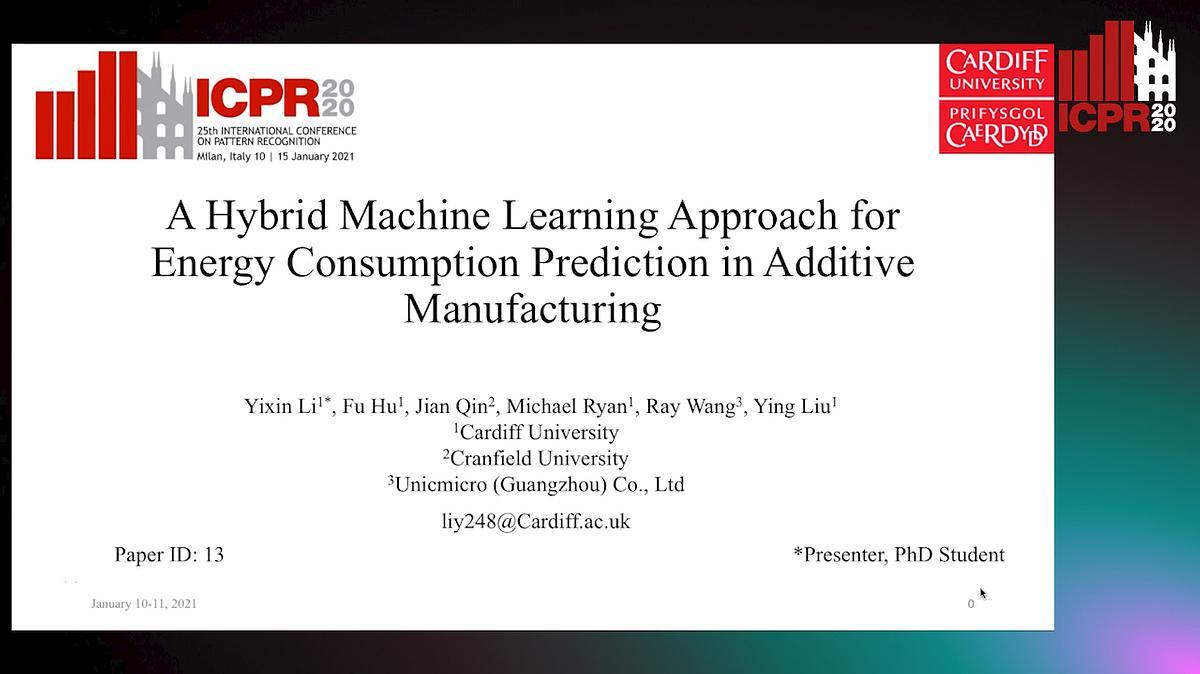 ICPR 2020
25th INTERNATIONAL CONFERENCE ON PATTERN RECOGNITION
Milan, Italy 10 | 15 January 2021

CARDIFF UNIVERSITY
PRIFYSGOL CAERDYDD

ICPR 2020

A Hybrid Machine Learning Approach for Energy Consumption Prediction in Additive Manufacturing

Yixin Li$^{1*}$, Fu Hu$^{1}$, Jian Qin$^{2}$, Michael Ryan$^{1}$, Ray Wang$^{3}$, Ying Liu$^{1}$
$^{1}$Cardiff University
$^{2}$Cranfield University
$^{3}$Unicmicro (Guangzhou) Co., Ltd

liy248@Cardiff.ac.uk

Paper ID: 13

*Presenter, PhD Student

January 10-11, 2021

0